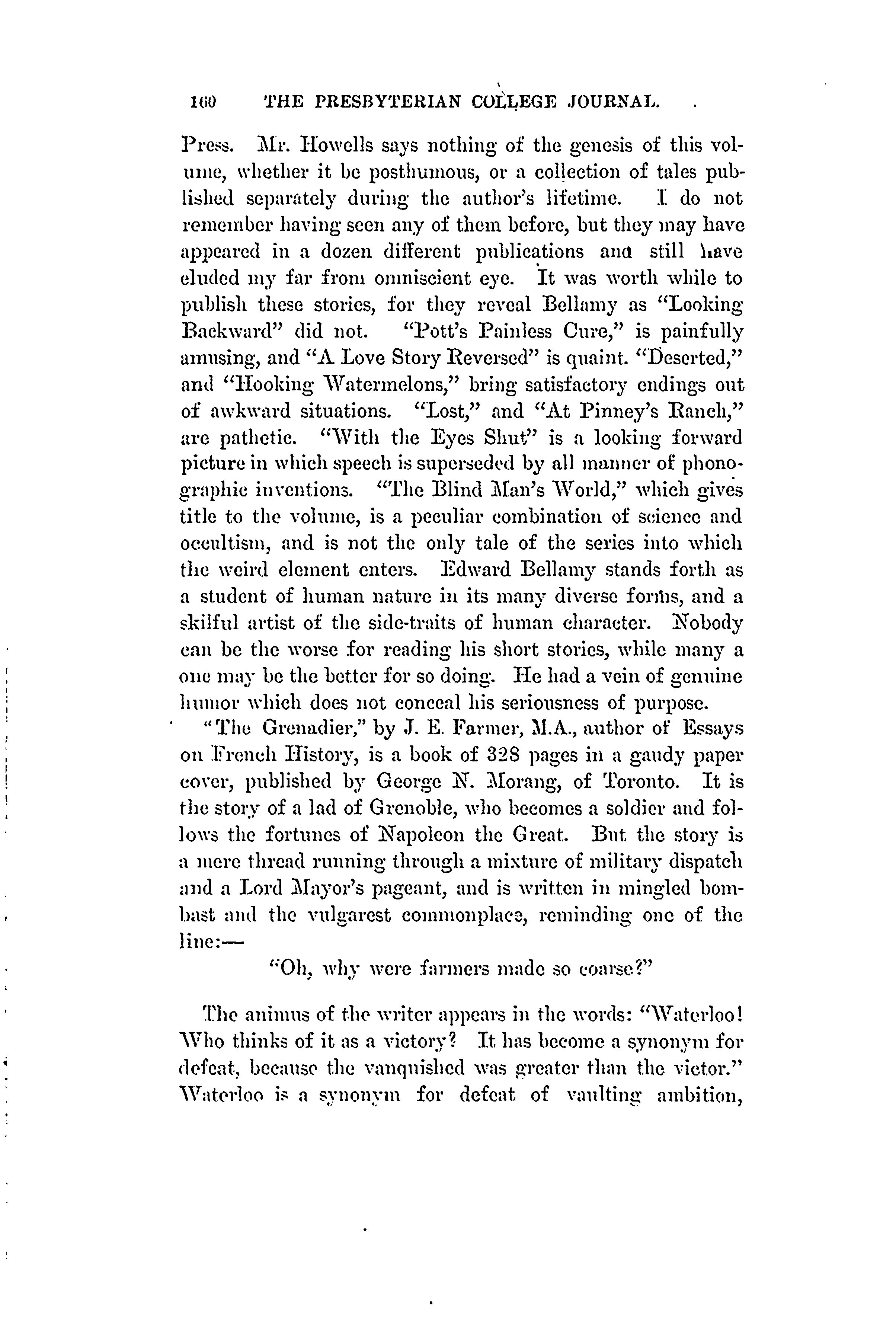 160 THE PRESBYTERIAN COLLEGE JOURNAL.

Press. Mr. Howells says nothing of the genesis of this volume, whether it be posthumous, or a collection of tales published separately during the author's lifetime. I do not remember having seen any of them before, but they may have appeared in a dozen different publications and still have eluded my far from omniscient eye. It was worth while to publish these stories, for they reveal Bellamy as "Looking Backward" did not. "Pott's Painless Cure," is painfully amusing, and "A Love Story Reversed" is quaint. "Deserted," and "Hooking Watermelons," bring satisfactory endings out of awkward situations. "Lost," and "At Pinney's Ranch," are pathetic. "With the Eyes Shut" is a looking forward picture in which speech is superseded by all manner of phonographic inventions. "The Blind Man's World," which gives title to the volume, is a peculiar combination of science and occultism, and is not the only tale of the series into which the weird element enters. Edward Bellamy stands forth as a student of human nature in its many diverse forms, and a skilful artist of the side-traits of human character. Nobody can be the worse for reading his short stories, while many a one may be the better for so doing. He had a vein of genuine humor which does not conceal his seriousness of purpose.

"The Grenadier," by J. E. Farmer, M.A., author of Essays on French History, is a book of 328 pages in a gaudy paper cover, published by George N. Morang, of Toronto. It is the story of a lad of Grenoble, who becomes a soldier and follows the fortunes of Napoleon the Great. But the story is a mere thread running through a mixture of military dispatch and a Lord Mayor's pageant, and is written in mingled bombast and the vulgarest commonplace, reminding one of the line:—

"Oh, why were farmers made so coarse?"

The animus of the writer appears in the words: "Waterloo! Who thinks of it as a victory? It has become a synonym for defeat, because the vanquished was greater than the victor." Waterloo is a synonym for defeat of vaulting ambition,